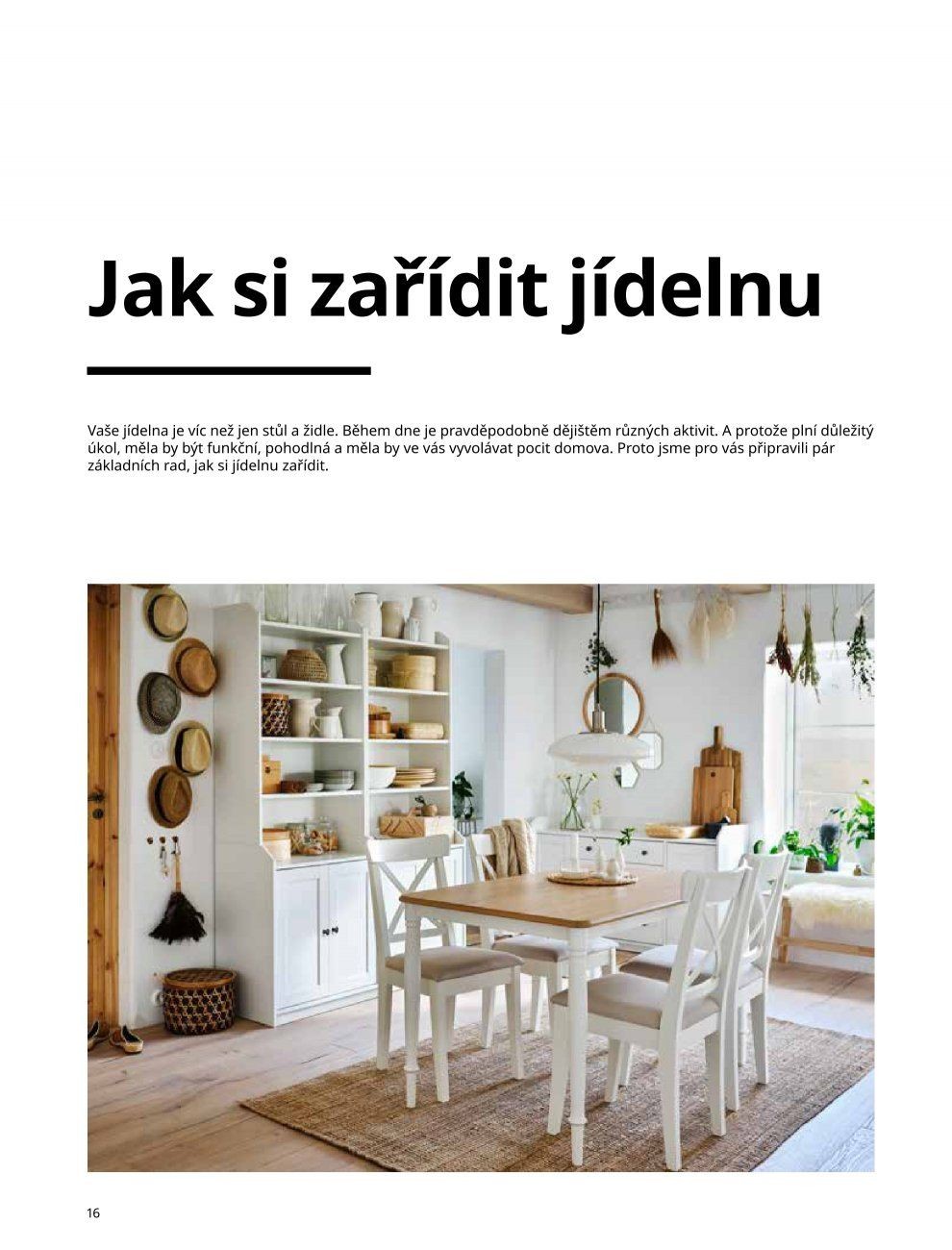 Jak si zařídit jídelnu

Vaše jídelna je víc než jen stůl a židle. Během dne je pravděpodobně dějištěm různých aktivit. A protože plní důležitý úkol, měla by být funkční, pohodlná a měla by ve vás vyvolávat pocit domova. Proto jsme pro vás připravili pár základních rad, jak si jídelnu zařídit.

16